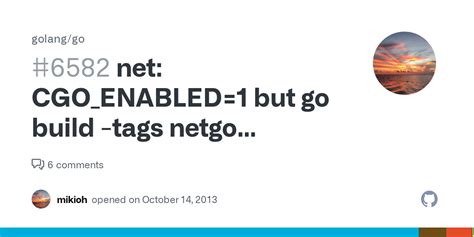 golang/go

#6582 net: CGO_ENABLED=1 but go build -tags netgo...

6 comments

mikioh opened on October 14, 2013